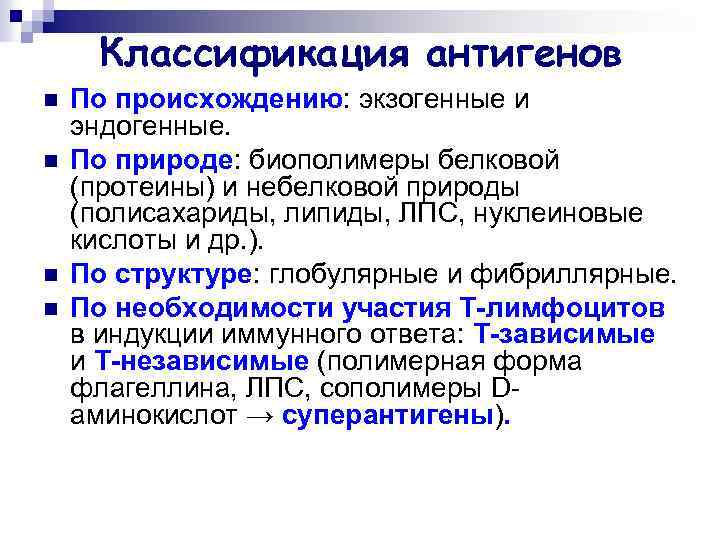 Классификация антигенов

По происхождению: экзогенные и эндогенные.

По природе: биополимеры белковой (протеины) и небелковой природы (полисахариды, липиды, ЛПС, нуклеиновые кислоты и др.).

По структуре: глобулярные и фибриллярные.

По необходимости участия Т-лимфоцитов в индукции иммунного ответа: Т-зависимые и Т-независимые (полимерная форма флагеллина, ЛПС, сополимеры D-аминокислот → суперантигены).